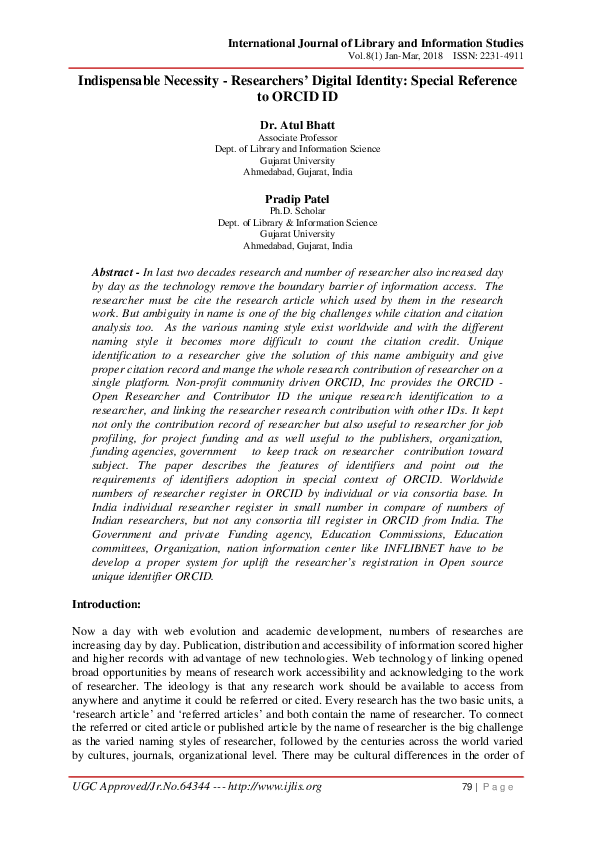 International Journal of Library and Information Studies
Vol.8(1) Jan-Mar, 2018 ISSN: 2231-4911

Indispensable Necessity - Researchers' Digital Identity: Special Reference to ORCID ID

Dr. Atul Bhatt
Associate Professor
Dept. of Library and Information Science
Gujarat University
Ahmedabad, Gujarat, India

Pradip Patel
Ph.D. Scholar
Dept. of Library & Information Science
Gujarat University
Ahmedabad, Gujarat, India

Abstract - In last two decades research and number of researcher also increased day by day as the technology remove the boundary barrier of information access. The researcher must be cite the research article which used by them in the research work. But ambiguity in name is one of the big challenges while citation and citation analysis too. As the various naming style exist worldwide and with the different naming style it becomes more difficult to count the citation credit. Unique identification to a researcher give the solution of this name ambiguity and give proper citation record and mange the whole research contribution of researcher on a single platform. Non-profit community driven ORCID, Inc provides the ORCID - Open Researcher and Contributor ID the unique research identification to a researcher, and linking the researcher research contribution with other IDs. It kept not only the contribution record of researcher but also useful to researcher for job profiling, for project funding and as well useful to the publishers, organization, funding agencies, government to keep track on researcher contribution toward subject. The paper describes the features of identifiers and point out the requirements of identifiers adoption in special context of ORCID. Worldwide numbers of researcher register in ORCID by individual or via consortia base. In India individual researcher register in small number in compare of numbers of Indian researchers, but not any consortia till register in ORCID from India. The Government and private Funding agency, Education Commissions, Education committees, Organization, nation information center like INFLIBNET have to be develop a proper system for uplift the researcher's registration in Open source unique identifier ORCID.

Introduction:

Now a day with web evolution and academic development, numbers of researches are increasing day by day. Publication, distribution and accessibility of information scored higher and higher records with advantage of new technologies. Web technology of linking opened broad opportunities by means of research work accessibility and acknowledging to the work of researcher. The ideology is that any research work should be available to access from anywhere and anytime it could be referred or cited. Every research has the two basic units, a 'research article' and 'referred articles' and both contain the name of researcher. To connect the referred or cited article or published article by the name of researcher is the big challenge as the varied naming styles of researcher, followed by the centuries across the world varied by cultures, journals, organizational level. There may be cultural differences in the order of

UGC Approved/Jr.No.64344 --- http://www.ijlis.org 79 | Page